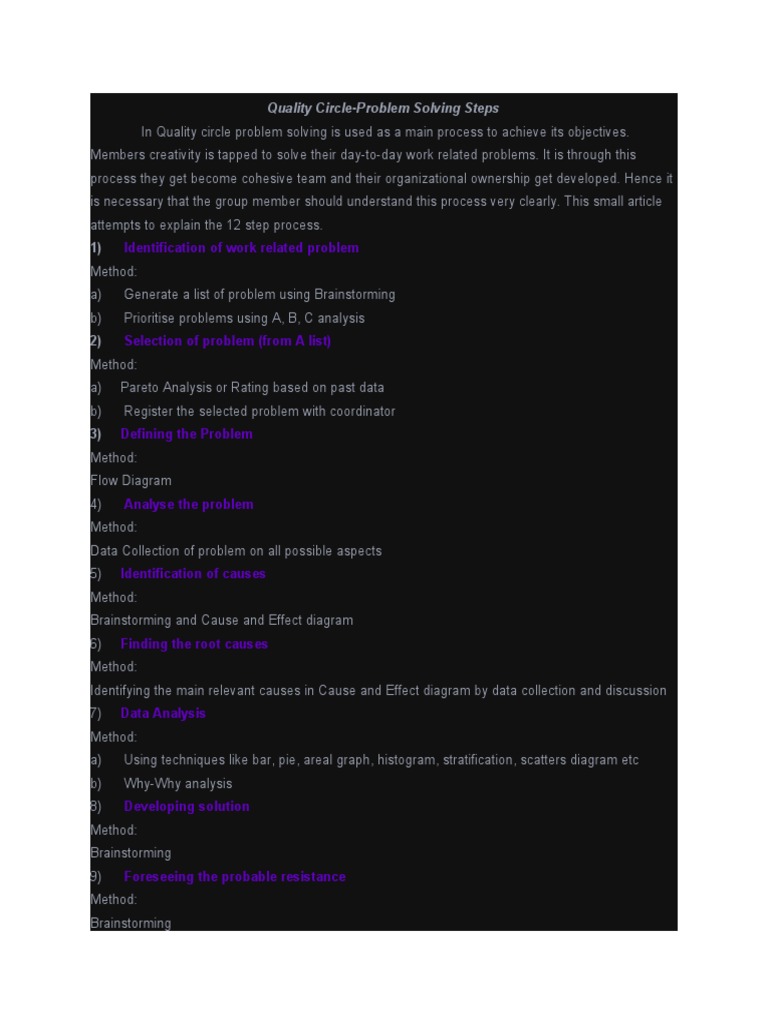 Quality Circle-Problem Solving Steps

In Quality circle problem solving is used as a main process to achieve its objectives. Members creativity is tapped to solve their day-to-day work related problems. It is through this process they get become cohesive team and their organizational ownership get developed. Hence it is necessary that the group member should understand this process very clearly. This small article attempts to explain the 12 step process.

1) Identification of work related problem

Method:

a) Generate a list of problem using Brainstorming

b) Prioritise problems using A, B, C analysis

2) Selection of problem (from A list)

Method:

a) Pareto Analysis or Rating based on past data

b) Register the selected problem with coordinator

3) Defining the Problem

Method:

Flow Diagram

4) Analyse the problem

Method:

Data Collection of problem on all possible aspects

5) Identification of causes

Method:

Brainstorming and Cause and Effect diagram

6) Finding the root causes

Method:

Identifying the main relevant causes in Cause and Effect diagram by data collection and discussion

7) Data Analysis

Method:

a) Using techniques like bar, pie, areal graph, histogram, stratification, scatters diagram etc

b) Why-Why analysis

8) Developing solution

Method:

Brainstorming

9) Foreseeing the probable resistance

Method:

Brainstorming